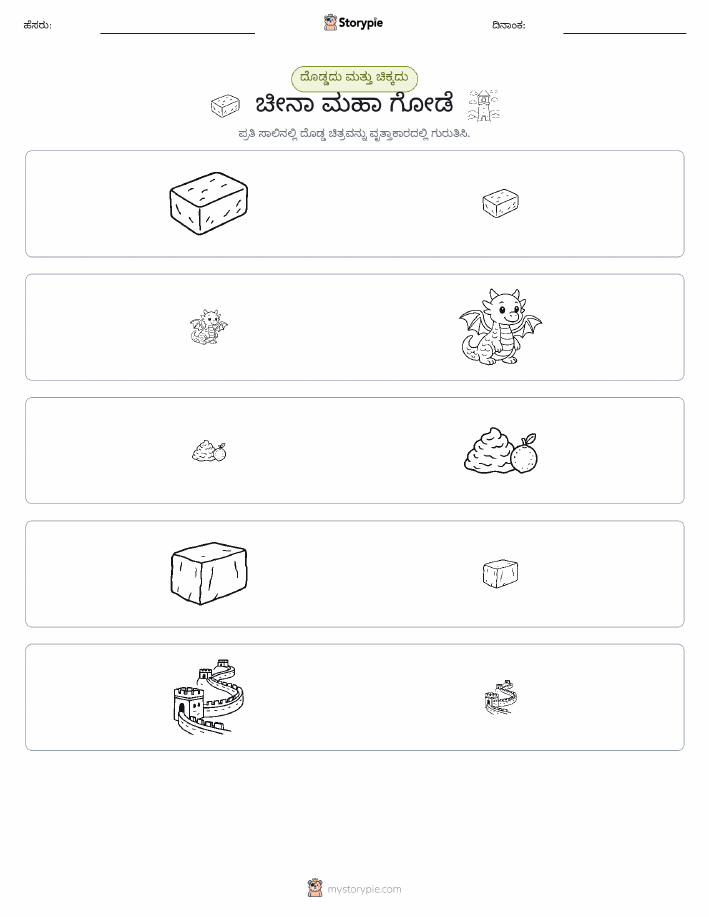 ಹೆಸರು: ____ Storypie ದಿನಾಂಕ: ____

ದೊಡ್ಡದು ಮತ್ತು ಚಿಕ್ಕದು

ಚೀನಾ ಮಹಾ ಗೋಡೆ

ಪ್ರತಿ ಸಾಲಿನಲ್ಲಿ ದೊಡ್ಡ ಚಿತ್ರವನ್ನು ವೃತ್ತಾಕಾರದಲ್ಲಿ ಗುರುತಿಸಿ.

mystorypie.com